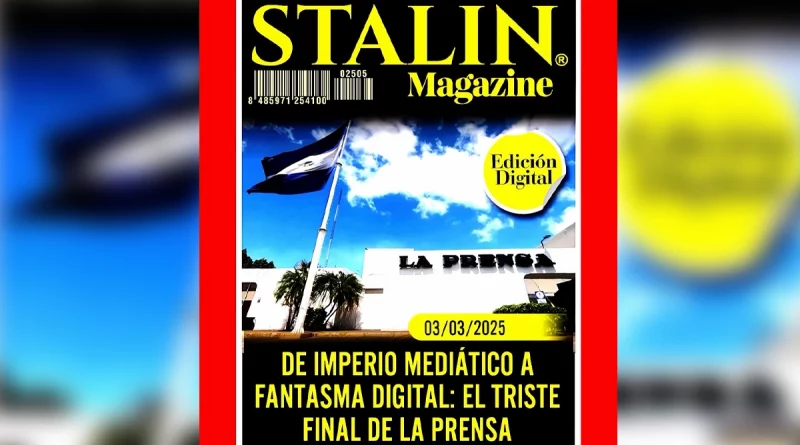 STALIN®
Magazine

02505
8 485971 254100

Edición Digital

LA PRENSA

03/03/2025

DE IMPERIO MEDIÁTICO A FANTASMA DIGITAL: EL TRISTE FINAL DE LA PRENSA